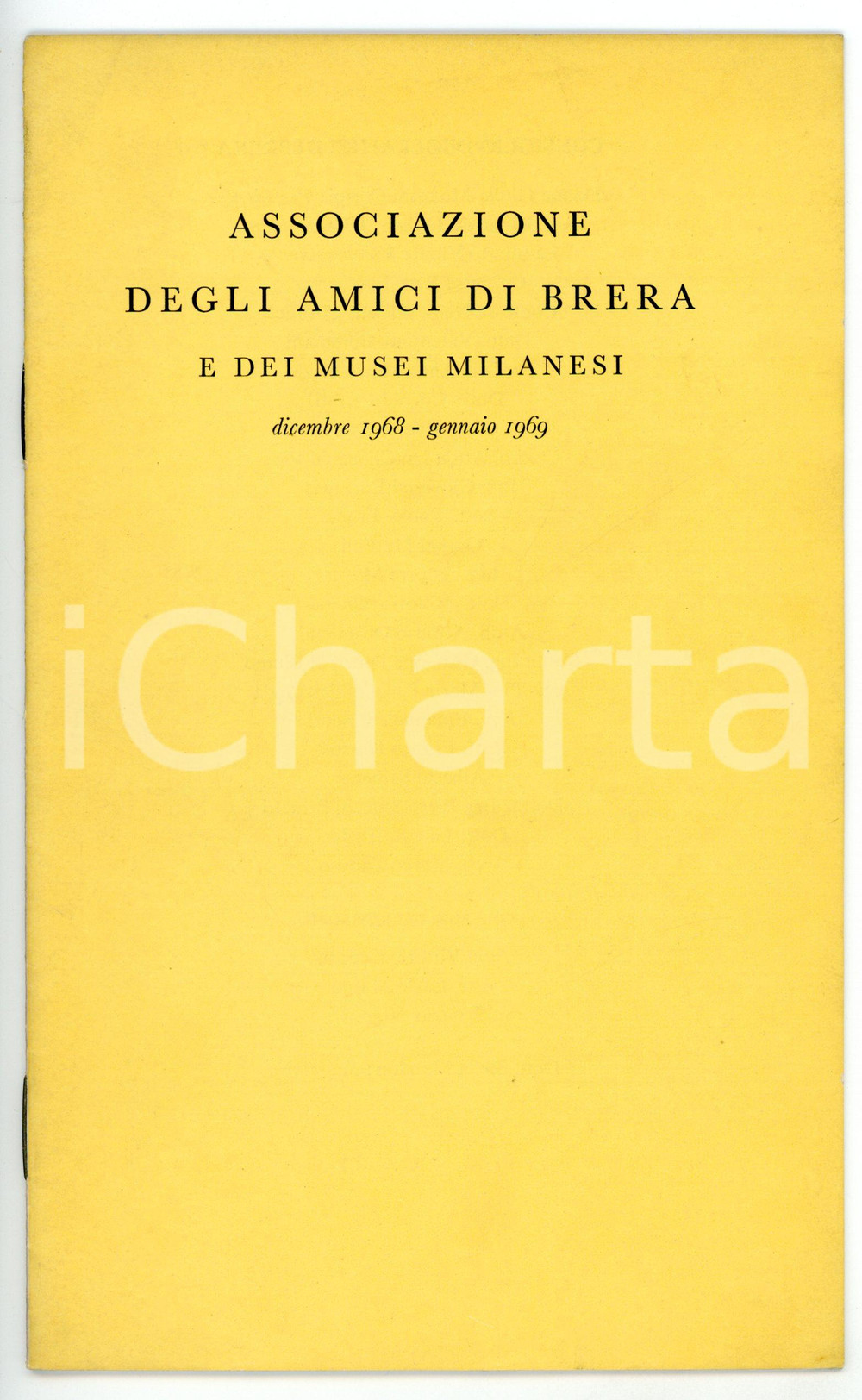 ASSOCIAZIONE
DEGLI AMICI DI BRERA
E DEI MUSEI MILANESI

dicembre 1968 - gennaio 1969

iCharta